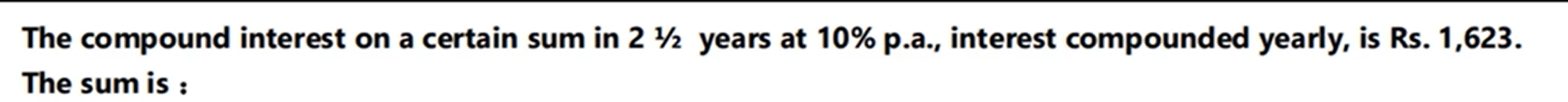 The compound interest on a certain sum in 2 ½ years at 10% p.a., interest compounded yearly, is Rs. 1,623. The sum is :